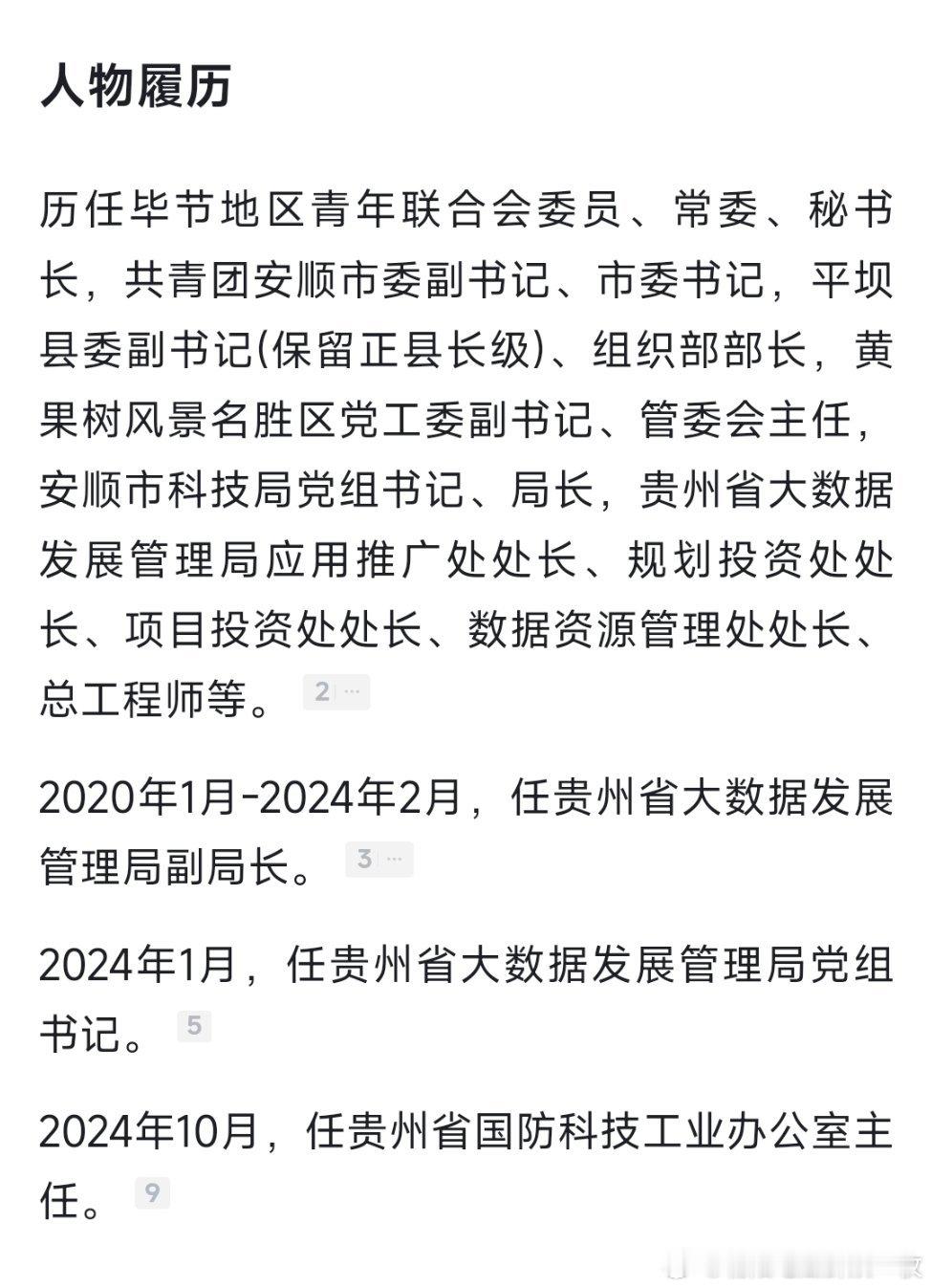 人物履历

历任毕节地区青年联合会委员、常委、秘书长，共青团安顺市委副书记、市委书记，平坝县委副书记(保留正县长级)、组织部部长，黄果树风景名胜区党工委副书记、管委会主任，安顺市科技局党组书记、局长，贵州省大数据发展管理局应用推广处处长、规划投资处处长、项目投资处处长、数据资源管理处处长、总工程师等。 2 ···

2020年1月-2024年2月，任贵州省大数据发展管理局副局长。 3 ···

2024年1月，任贵州省大数据发展管理局党组书记。 5

2024年10月，任贵州省国防科技工业办公室主任。 9